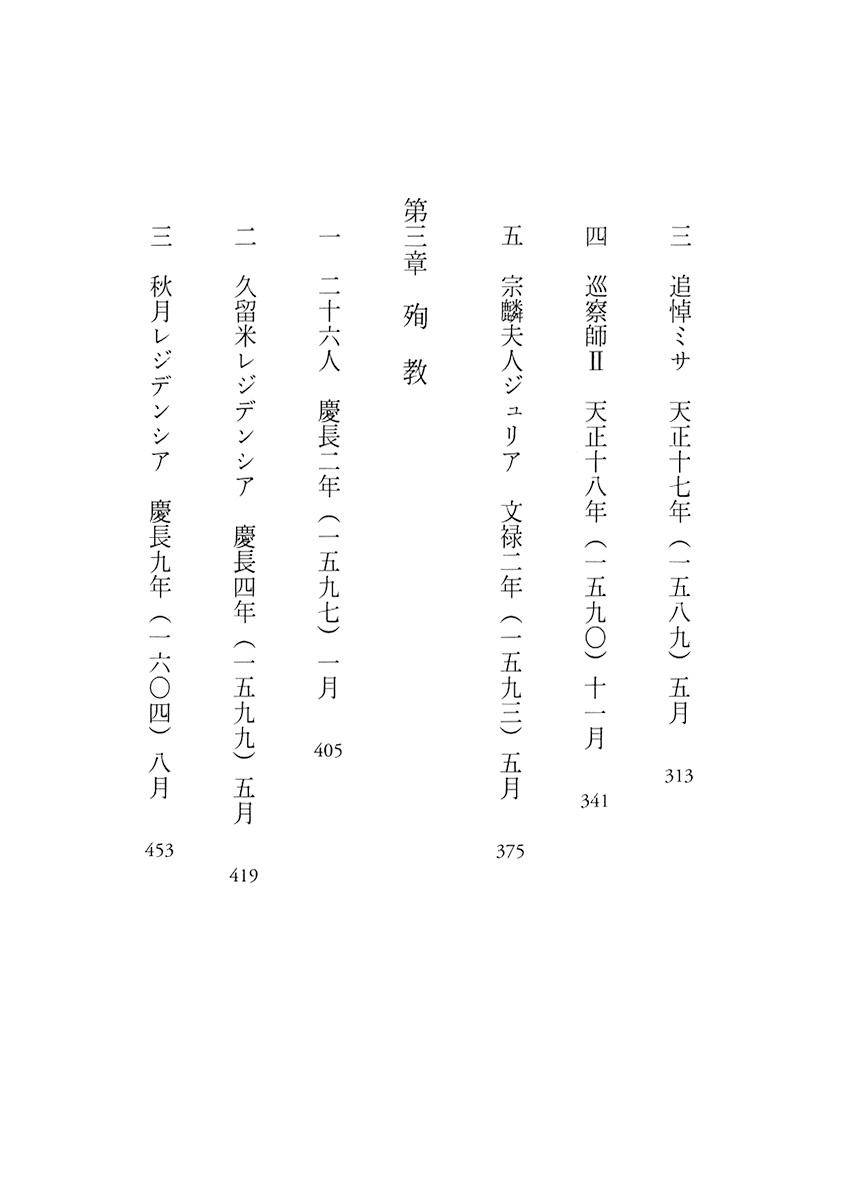 三　追悼ミサ　天正十七年（一五八九）五月　313

四　巡察師Ⅱ　天正十八年（一五九〇）十一月　341

五　宗麟夫人ジュリア　文禄二年（一五九三）五月　375

第三章　殉　教

一　二十六人　慶長二年（一五九七）一月　405

二　久留米レジデンシア　慶長四年（一五九九）五月　419

三　秋月レジデンシア　慶長九年（一六〇四）八月　453